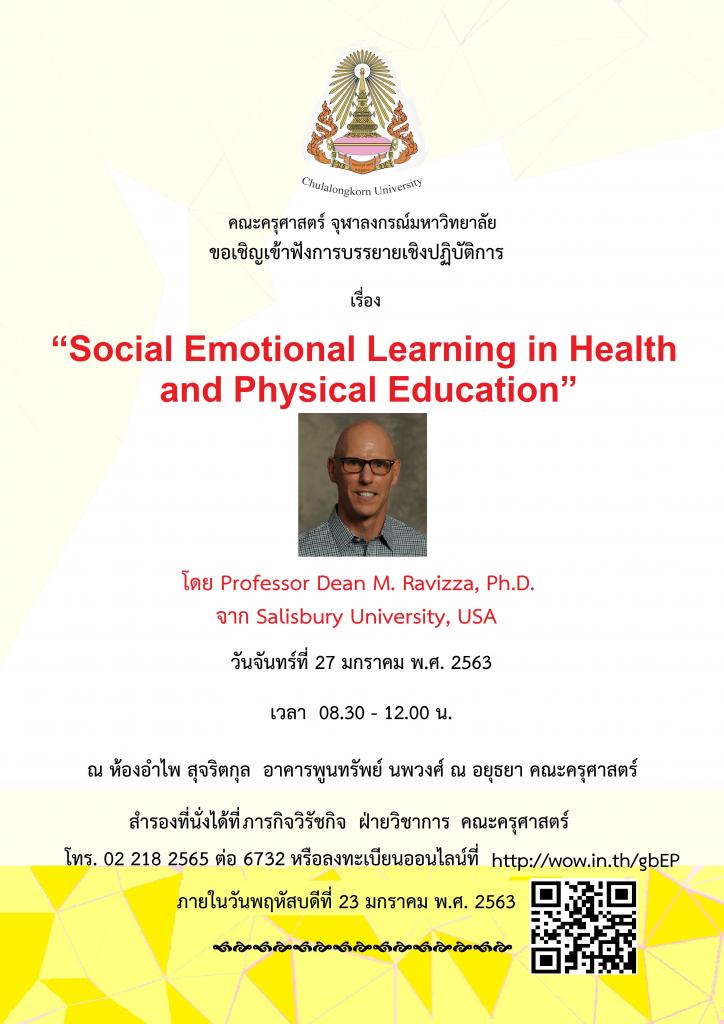 Chulalongkorn University

คณะครุศาสตร์ จุฬาลงกรณ์มหาวิทยาลัย
ขอเชิญเข้าฟังการบรรยายเชิงปฏิบัติการ

เรื่อง

“Social Emotional Learning in Health and Physical Education”

โดย Professor Dean M. Ravizza, Ph.D.
จาก Salisbury University, USA

วันจันทร์ที่ 27 มกราคม พ.ศ. 2563

เวลา 08.30 - 12.00 น.

ณ ห้องอำไพ สุจริตกุล อาคารพูนทรัพย์ นพวงศ์ ณ อยุธยา คณะครุศาสตร์

สำรองที่นั่งได้ที่ภารกิจวิรัชกิจ ฝ่ายวิชาการ คณะครุศาสตร์
โทร. 02 218 2565 ต่อ 6732 หรือลงทะเบียนออนไลน์ที่ http://wow.in.th/gbEP
ภายในวันพฤหัสบดีที่ 23 มกราคม พ.ศ. 2563